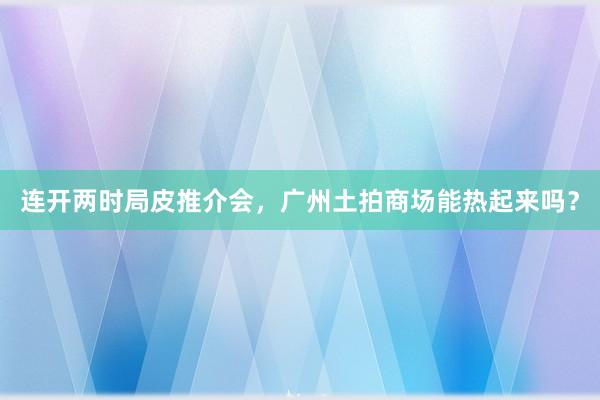 连开两时局皮推介会，广州土拍商场能热起来吗？